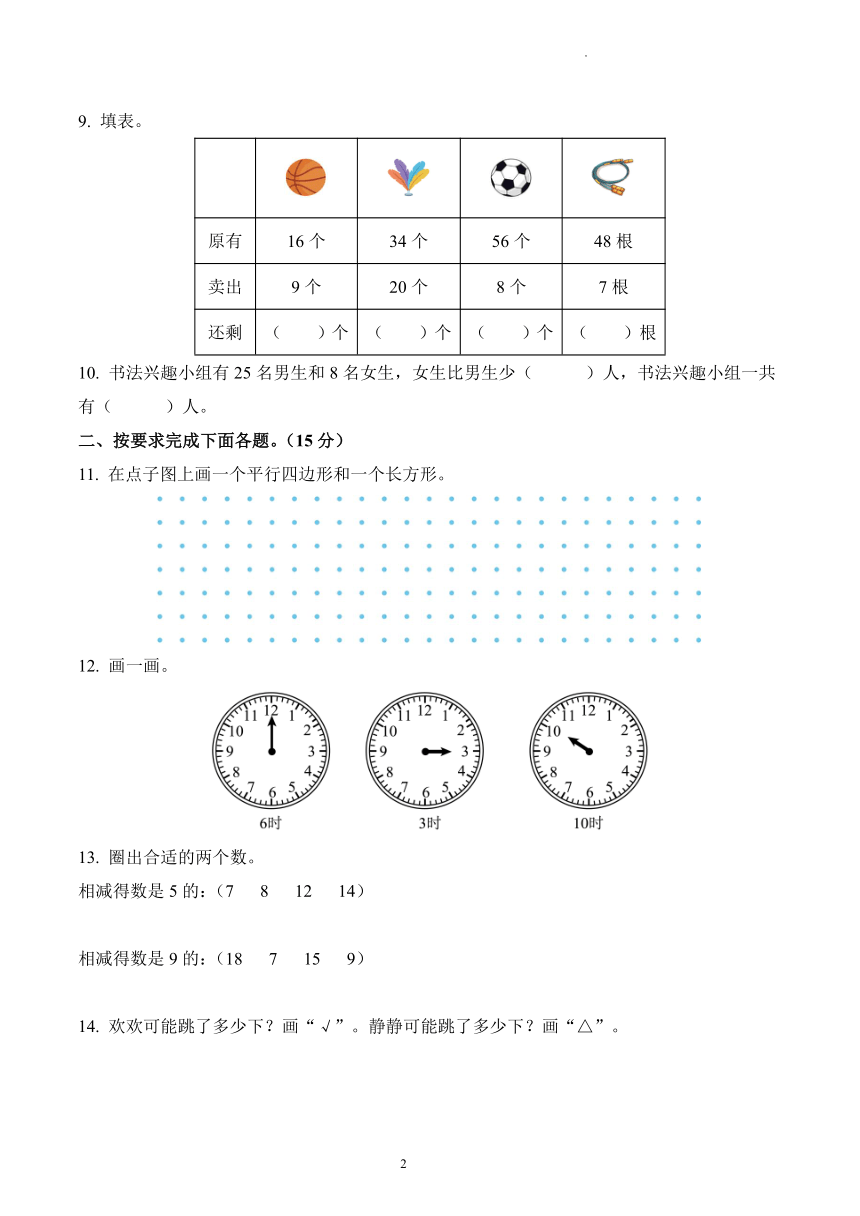 9. 填表。

| | | | | |
|---|---|---|---|---|
| 原有 | 16 个 | 34 个 | 56 个 | 48 根 |
| 卖出 | 9 个 | 20 个 | 8 个 | 7 根 |
| 还剩 | （　　）个 | （　　）个 | （　　）个 | （　　）根 |

10. 书法兴趣小组有 25 名男生和 8 名女生，女生比男生少（　　）人，书法兴趣小组一共有（　　）人。

二、按要求完成下面各题。（15 分）

11. 在点子图上画一个平行四边形和一个长方形。

12. 画一画。

12 1 2 3 4 5 6 7 8 9 10 11
6时

12 1 2 3 4 5 6 7 8 9 10 11
3时

12 1 2 3 4 5 6 7 8 9 10 11
10时

13. 圈出合适的两个数。

相减得数是 5 的：（7　8　12　14）

相减得数是 9 的：（18　7　15　9）

14. 欢欢可能跳了多少下？画“√”。静静可能跳了多少下？画“△”。

2